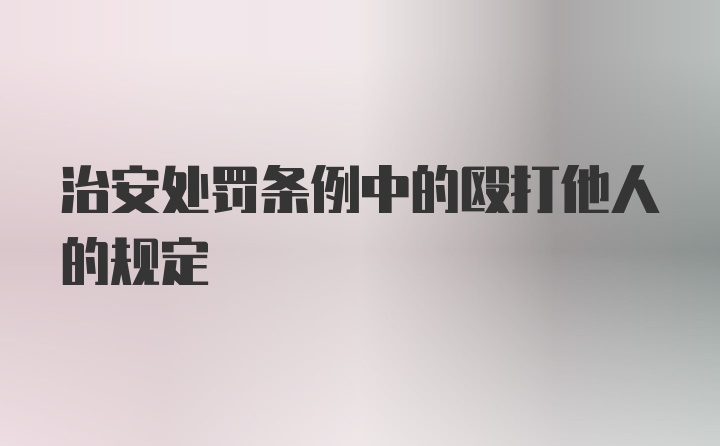 治安处罚条例中的殴打他人的规定